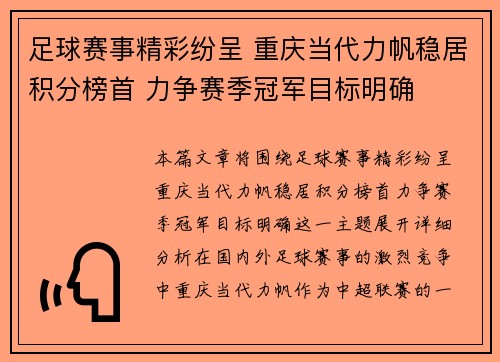 足球赛事精彩纷呈 重庆当代力帆稳居积分榜首 力争赛季冠军目标明确

本篇文章将围绕足球赛事精彩纷呈重庆当代力帆稳居积分榜首力争赛季冠军目标明确这一主题展开详细分析在国内外足球赛事的激烈竞争中重庆当代力帆作为中超联赛的一